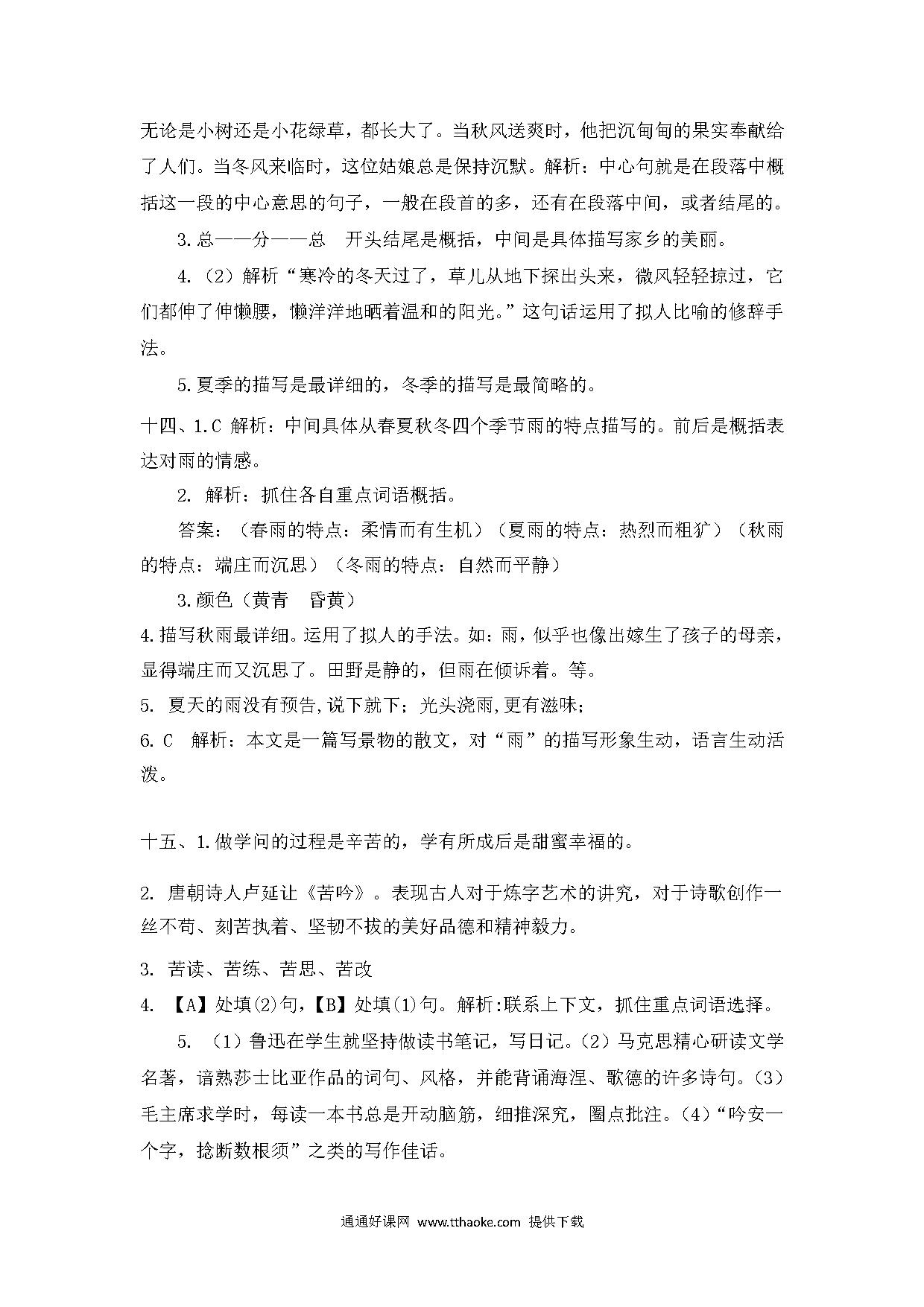 无论是小树还是小花绿草，都长大了。当秋风送爽时，他把沉甸甸的果实奉献给了人们。当冬风来临时，这位姑娘总是保持沉默。解析：中心句就是在段落中概括这一段的中心意思的句子，一般在段首的多，还有在段落中间，或者结尾的。

3.总——分——总　开头结尾是概括，中间是具体描写家乡的美丽。

4.（2）解析“寒冷的冬天过了，草儿从地下探出头来，微风轻轻掠过，它们都伸了伸懒腰，懒洋洋地晒着温和的阳光。”这句话运用了拟人比喻的修辞手法。

5.夏季的描写是最详细的，冬季的描写是最简略的。

十四、1.C 解析：中间具体从春夏秋冬四个季节雨的特点描写的。前后是概括表达对雨的情感。

2. 解析：抓住各自重点词语概括。

答案：（春雨的特点：柔情而有生机）（夏雨的特点：热烈而粗犷）（秋雨的特点：端庄而沉思）（冬雨的特点：自然而平静）

3.颜色（黄青　昏黄）

4.描写秋雨最详细。运用了拟人的手法。如：雨，似乎也像出嫁生了孩子的母亲，显得端庄而又沉思了。田野是静的，但雨在倾诉着。等。

5. 夏天的雨没有预告,说下就下；光头浇雨,更有滋味；

6. C　解析：本文是一篇写景物的散文，对“雨”的描写形象生动，语言生动活泼。

十五、1.做学问的过程是辛苦的，学有所成后是甜蜜幸福的。

2. 唐朝诗人卢延让《苦吟》。表现古人对于炼字艺术的讲究，对于诗歌创作一丝不苟、刻苦执着、坚韧不拔的美好品德和精神毅力。

3. 苦读、苦练、苦思、苦改

4. 【A】处填(2)句,【B】处填(1)句。解析:联系上下文，抓住重点词语选择。

5. （1）鲁迅在学生就坚持做读书笔记，写日记。（2）马克思精心研读文学名著，谙熟莎士比亚作品的词句、风格，并能背诵海涅、歌德的许多诗句。（3）毛主席求学时，每读一本书总是开动脑筋，细推深究，圈点批注。（4）“吟安一个字，捻断数根须”之类的写作佳话。

通通好课网 www.tthaoke.com 提供下载